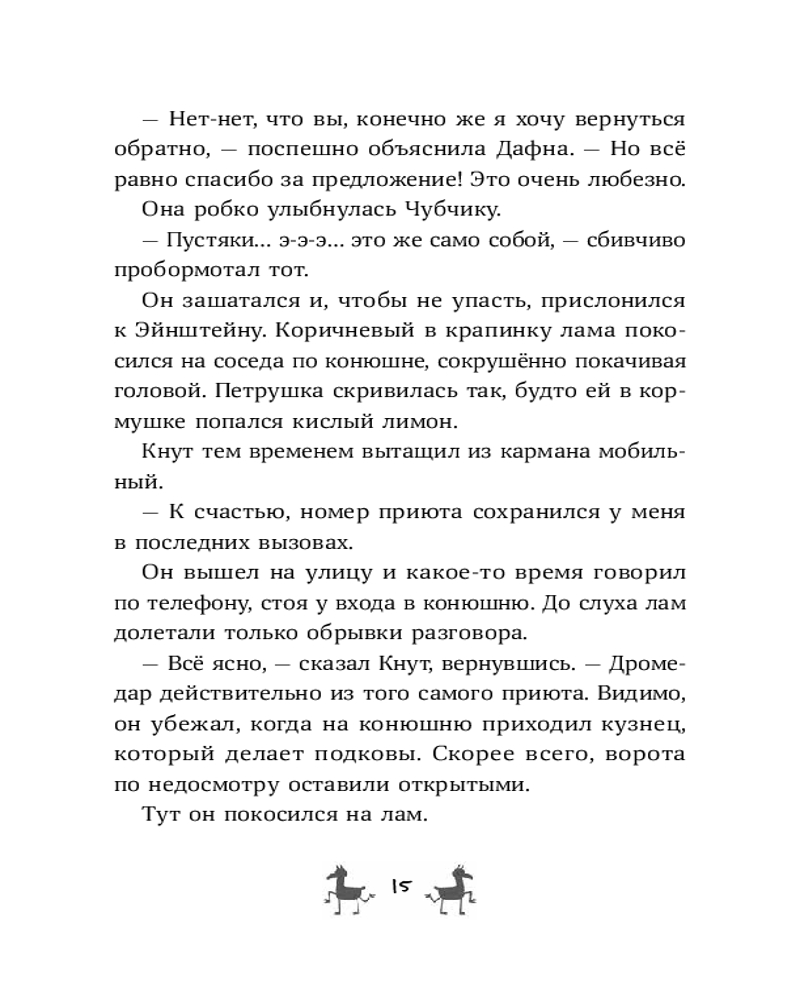 — Нет-нет, что вы, конечно же я хочу вернуться обратно, — поспешно объяснила Дафна. — Но всё равно спасибо за предложение! Это очень любезно.

Она робко улыбнулась Чубчику.

— Пустяки... э-э-э... это же само собой, — сбивчиво пробормотал тот.

Он зашатался и, чтобы не упасть, прислонился к Эйнштейну. Коричневый в крапинку лама покосился на соседа по конюшне, сокрушённо покачивая головой. Петрушка скривилась так, будто ей в кормушке попался кислый лимон.

Кнут тем временем вытащил из кармана мобильный.

— К счастью, номер приюта сохранился у меня в последних вызовах.

Он вышел на улицу и какое-то время говорил по телефону, стоя у входа в конюшню. До слуха лам долетали только обрывки разговора.

— Всё ясно, — сказал Кнут, вернувшись. — Дромедар действительно из того самого приюта. Видимо, он убежал, когда на конюшню приходил кузнец, который делает подковы. Скорее всего, ворота по недосмотру оставили открытыми.

Тут он покосился на лам.

15